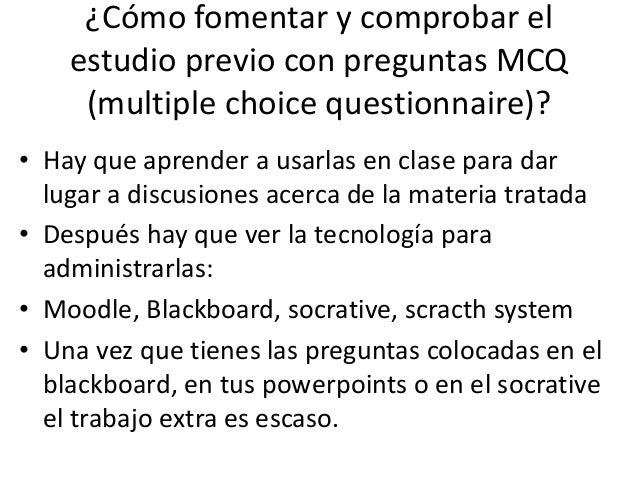 ¿Cómo fomentar y comprobar el estudio previo con preguntas MCQ (multiple choice questionnaire)?

• Hay que aprender a usarlas en clase para dar lugar a discusiones acerca de la materia tratada
• Después hay que ver la tecnología para administrarlas:
• Moodle, Blackboard, socrative, scracth system
• Una vez que tienes las preguntas colocadas en el blackboard, en tus powerpoints o en el socrative el trabajo extra es escaso.